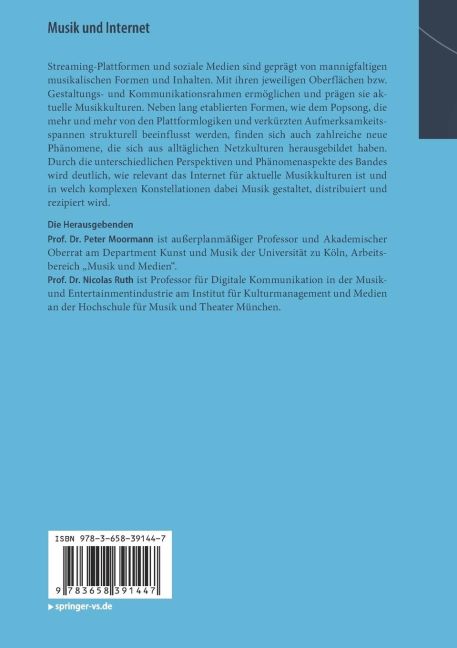 Musik und Internet

Streaming-Plattformen und soziale Medien sind geprägt von mannigfaltigen musikalischen Formen und Inhalten. Mit ihren jeweiligen Oberflächen bzw. Gestaltungs- und Kommunikationsrahmen ermöglichen und prägen sie aktuelle Musikkulturen. Neben lang etablierten Formen, wie dem Popsong, die mehr und mehr von den Plattformlogiken und verkürzten Aufmerksamkeitsspannen strukturell beeinflusst werden, finden sich auch zahlreiche neue Phänomene, die sich aus alltäglichen Netzkulturen herausgebildet haben. Durch die unterschiedlichen Perspektiven und Phänomenaspekte des Bandes wird deutlich, wie relevant das Internet für aktuelle Musikkulturen ist und in welch komplexen Konstellationen dabei Musik gestaltet, distribuiert und rezipiert wird.

Die Herausgebenden

Prof. Dr. Peter Moormann ist außerplanmäßiger Professor und Akademischer Oberrat am Department Kunst und Musik der Universität zu Köln, Arbeitsbereich „Musik und Medien“.

Prof. Dr. Nicolas Ruth ist Professor für Digitale Kommunikation in der Musik- und Entertainmentindustrie am Institut für Kulturmanagement und Medien an der Hochschule für Musik und Theater München.

ISBN 978-3-658-39144-7

9 783658 391447

▶ springer-vs.de